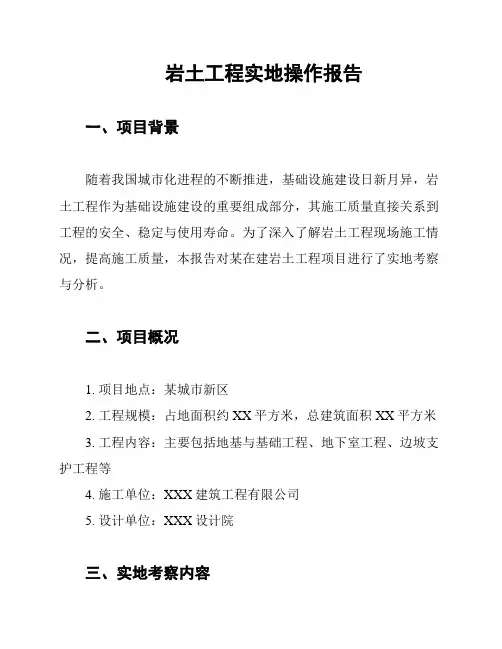 岩土工程实地操作报告

一、项目背景

随着我国城市化进程的不断推进，基础设施建设日新月异，岩土工程作为基础设施建设的重要组成部分，其施工质量直接关系到工程的安全、稳定与使用寿命。为了深入了解岩土工程现场施工情况，提高施工质量，本报告对某在建岩土工程项目进行了实地考察与分析。

二、项目概况

1. 项目地点：某城市新区

2. 工程规模：占地面积约 XX 平方米，总建筑面积 XX 平方米

3. 工程内容：主要包括地基与基础工程、地下室工程、边坡支护工程等

4. 施工单位：XXX 建筑工程有限公司

5. 设计单位：XXX 设计院

三、实地考察内容